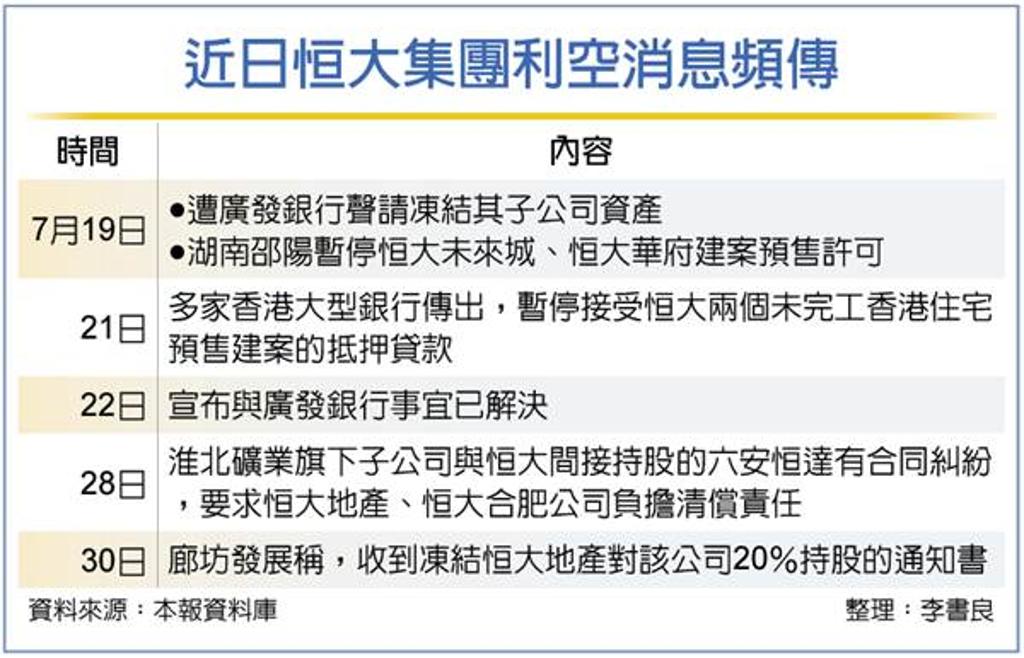 近日恒大集團利空消息頻傳

| 時間 | 內容 |
|---|---|
| 7月19日 | ●遭廣發銀行聲請凍結其子公司資產 ●湖南邵陽暫停恒大未來城、恒大華府建案預售許可 |
| 21日 | 多家香港大型銀行傳出，暫停接受恒大兩個未完工香港住宅預售建案的抵押貸款 |
| 22日 | 宣布與廣發銀行事宜已解決 |
| 28日 | 淮北礦業旗下子公司與恒大間接持股的六安恒達有合同糾紛，要求恒大地產、恒大合肥公司負擔清償責任 |
| 30日 | 廊坊發展稱，收到凍結恒大地產對該公司20%持股的通知書 |

資料來源：本報資料庫

整理：李書良